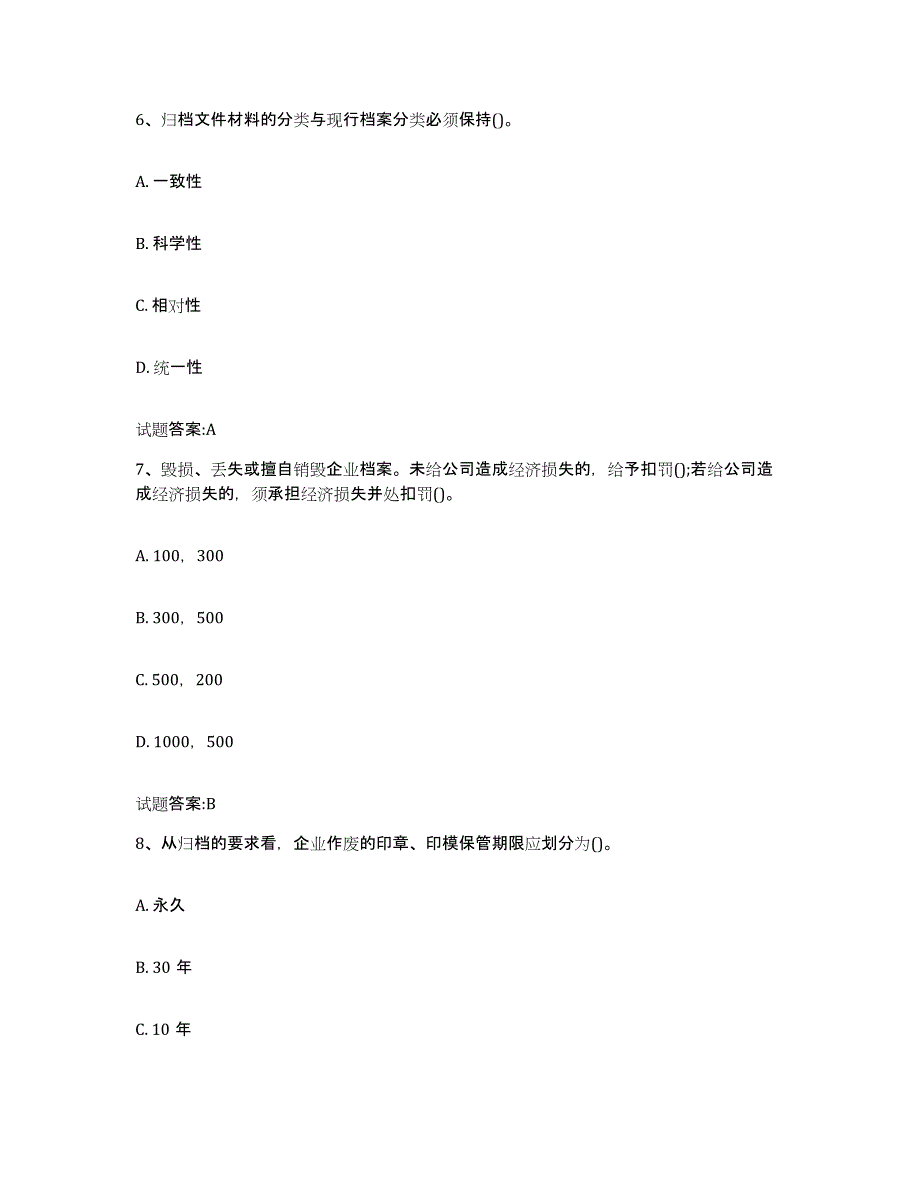 6、归档文件材料的分类与现行档案分类必须保持()。

A. 一致性

B. 科学性

C. 相对性

D. 统一性

试题答案:A

7、毁损、丢失或擅自销毁企业档案。未给公司造成经济损失的，给予扣罚();若给公司造成经济损失的，须承担经济损失并处扣罚()。

A. 100，300

B. 300，500

C. 500，200

D. 1000，500

试题答案:B

8、从归档的要求看，企业作废的印章、印模保管期限应划分为()。

A. 永久

B. 30 年

C. 10 年